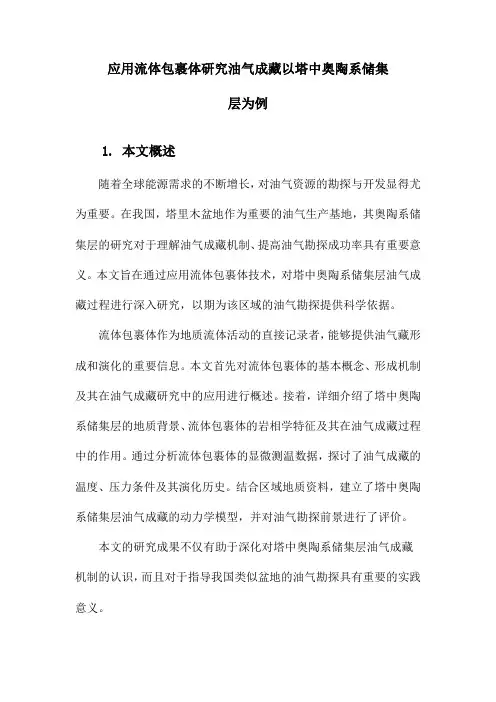 应用流体包裹体研究油气成藏以塔中奥陶系储集层为例

1. 本文概述

随着全球能源需求的不断增长，对油气资源的勘探与开发显得尤为重要。在我国，塔里木盆地作为重要的油气生产基地，其奥陶系储集层的研究对于理解油气成藏机制、提高油气勘探成功率具有重要意义。本文旨在通过应用流体包裹体技术，对塔中奥陶系储集层油气成藏过程进行深入研究，以期为该区域的油气勘探提供科学依据。

流体包裹体作为地质流体活动的直接记录者，能够提供油气藏形成和演化的重要信息。本文首先对流体包裹体的基本概念、形成机制及其在油气成藏研究中的应用进行概述。接着，详细介绍了塔中奥陶系储集层的地质背景、流体包裹体的岩相学特征及其在油气成藏过程中的作用。通过分析流体包裹体的显微测温数据，探讨了油气成藏的温度、压力条件及其演化历史。结合区域地质资料，建立了塔中奥陶系储集层油气成藏的动力学模型，并对油气勘探前景进行了评价。

本文的研究成果不仅有助于深化对塔中奥陶系储集层油气成藏机制的认识，而且对于指导我国类似盆地的油气勘探具有重要的实践意义。